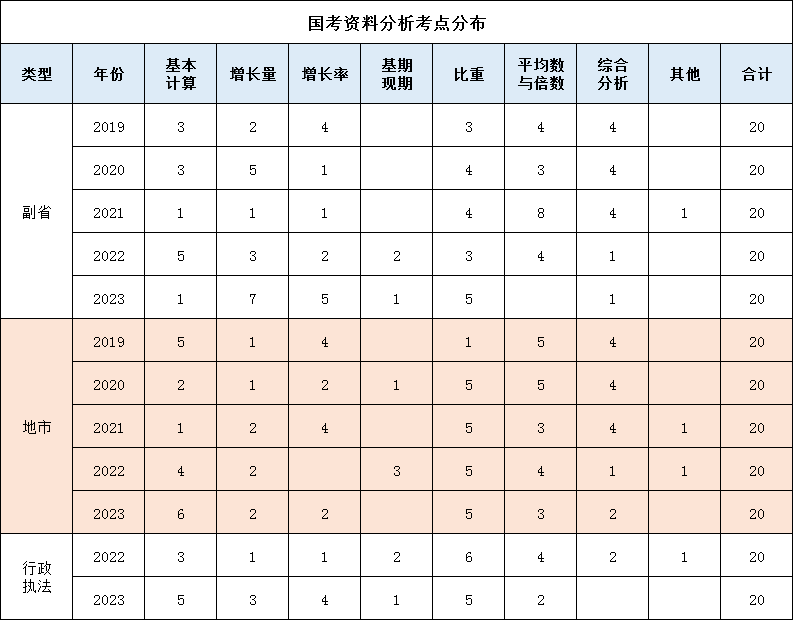 国考资料分析考点分布

| 类型 | 年份 | 基本计算 | 增长量 | 增长率 | 基期现期 | 比重 | 平均数与倍数 | 综合分析 | 其他 | 合计 |
|---|---|---|---|---|---|---|---|---|---|---|
| 副省 | 2019 | 3 | 2 | 4 |  | 3 | 4 | 4 |  | 20 |
|  | 2020 | 3 | 5 | 1 |  | 4 | 3 | 4 |  | 20 |
|  | 2021 | 1 | 1 | 1 |  | 4 | 8 | 4 | 1 | 20 |
|  | 2022 | 5 | 3 | 2 | 2 | 3 | 4 | 1 |  | 20 |
|  | 2023 | 1 | 7 | 5 | 1 | 5 |  | 1 |  | 20 |
| 地市 | 2019 | 5 | 1 | 4 |  | 1 | 5 | 4 |  | 20 |
|  | 2020 | 2 | 1 | 2 | 1 | 5 | 5 | 4 |  | 20 |
|  | 2021 | 1 | 2 | 4 |  | 5 | 3 | 4 | 1 | 20 |
|  | 2022 | 4 | 2 |  | 3 | 5 | 4 | 1 | 1 | 20 |
|  | 2023 | 6 | 2 | 2 |  | 5 | 3 | 2 |  | 20 |
| 行政执法 | 2022 | 3 | 1 | 1 | 2 | 6 | 4 | 2 | 1 | 20 |
|  | 2023 | 5 | 3 | 4 | 1 | 5 | 2 |  |  | 20 |